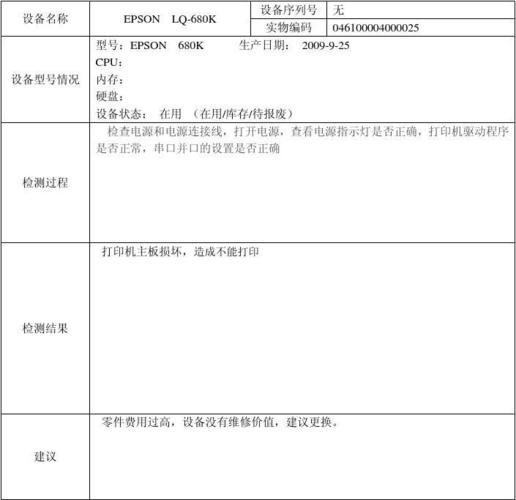 | 设备名称 | EPSON LQ-680K | 设备序列号 | 无 |
|---|---|---|---|
| | | 实物编码 | 046100004000025 |
| 设备型号情况 | 型号：EPSON 680K 生产日期： 2009-9-25<br>CPU：<br>内存：<br>硬盘：<br>设备状态： 在用 （在用/库存/待报废） | | |
| 检测过程 | 检查电源和电源连接线，打开电源，查看电源指示灯是否正确，打印机驱动程序是否正常，串口并口的设置是否正确 | | |
| 检测结果 | 打印机主板损坏，造成不能打印 | | |
| 建议 | 零件费用过高，设备没有维修价值，建议更换。 | | |